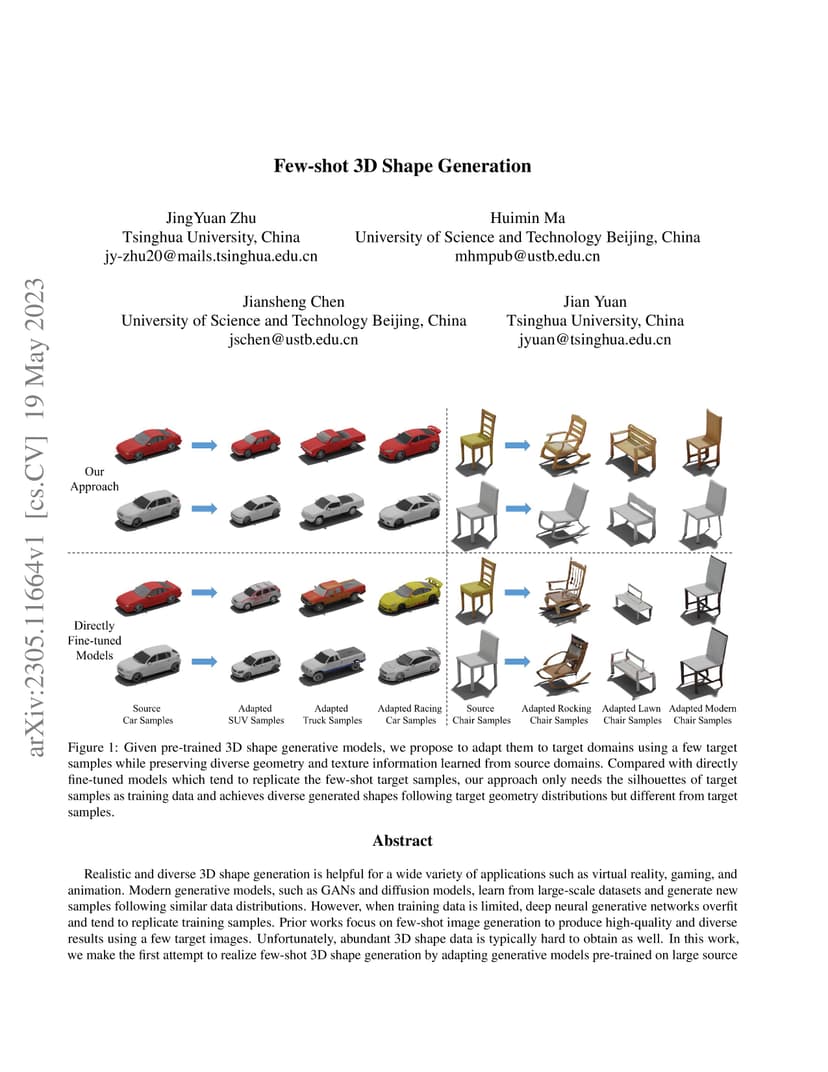 arXiv:2305.11664v1 [cs.CV] 19 May 2023

Few-shot 3D Shape Generation

JingYuan Zhu
Tsinghua University, China
jy-zhu20@mails.tsinghua.edu.cn

Huimin Ma
University of Science and Technology Beijing, China
mhmpub@ustb.edu.cn

Jiansheng Chen
University of Science and Technology Beijing, China
jschen@ustb.edu.cn

Jian Yuan
Tsinghua University, China
jyuan@tsinghua.edu.cn

Our Approach

Directly Fine-tuned Models

Source Car Samples

Adapted SUV Samples

Adapted Truck Samples

Adapted Racing Car Samples

Source Chair Samples

Adapted Rocking Chair Samples

Adapted Lawn Chair Samples

Adapted Modern Chair Samples

Figure 1: Given pre-trained 3D shape generative models, we propose to adapt them to target domains using a few target samples while preserving diverse geometry and texture information learned from source domains. Compared with directly fine-tuned models which tend to replicate the few-shot target samples, our approach only needs the silhouettes of target samples as training data and achieves diverse generated shapes following target geometry distributions but different from target samples.

Abstract

Realistic and diverse 3D shape generation is helpful for a wide variety of applications such as virtual reality, gaming, and animation. Modern generative models, such as GANs and diffusion models, learn from large-scale datasets and generate new samples following similar data distributions. However, when training data is limited, deep neural generative networks overfit and tend to replicate training samples. Prior works focus on few-shot image generation to produce high-quality and diverse results using a few target images. Unfortunately, abundant 3D shape data is typically hard to obtain as well. In this work, we make the first attempt to realize few-shot 3D shape generation by adapting generative models pre-trained on large source